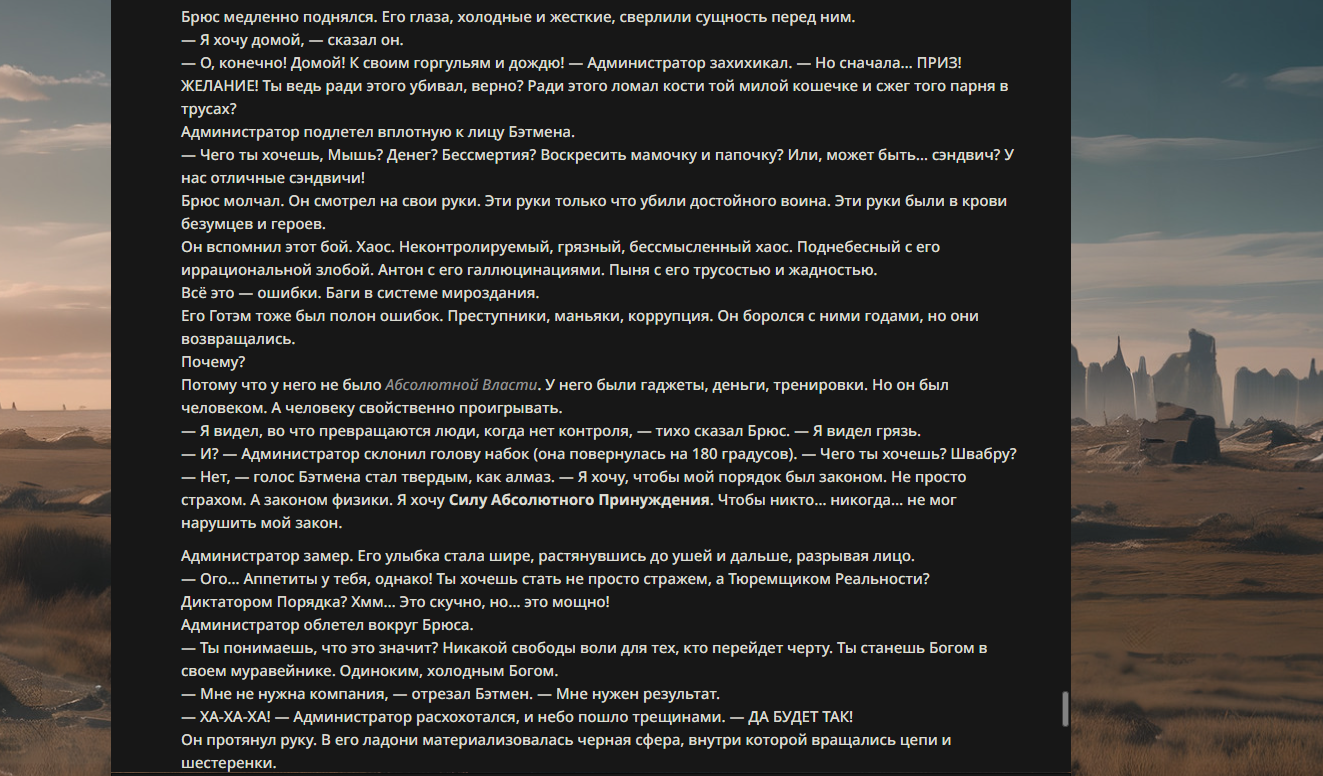 Брюс медленно поднялся. Его глаза, холодные и жесткие, сверлили сущность перед ним.
— Я хочу домой, — сказал он.
— О, конечно! Домой! К своим горгульям и дождю! — Администратор захихикал. — Но сначала... ПРИЗ! ЖЕЛАНИЕ! Ты ведь ради этого убивал, верно? Ради этого ломал кости той милой кошечке и сжег того парня в трусах?
Администратор подлетел вплотную к лицу Бэтмена.
— Чего ты хочешь, Мышь? Денег? Бессмертия? Воскресить мамочку и папочку? Или, может быть... сэндвич? У нас отличные сэндвичи!
Брюс молчал. Он смотрел на свои руки. Эти руки только что убили достойного воина. Эти руки были в крови безумцев и героев.
Он вспомнил этот бой. Хаос. Неконтролируемый, грязный, бессмысленный хаос. Поднебесный с его иррациональной злобой. Антон с его галлюцинациями. Пыня с его трусостью и жадностью.
Всё это — ошибки. Баги в системе мироздания.
Его Готэм тоже был полон ошибок. Преступники, маньяки, коррупция. Он боролся с ними годами, но они возвращались.
Почему?
Потому что у него не было Абсолютной Власти. У него были гаджеты, деньги, тренировки. Но он был человеком. А человеку свойственно проигрывать.
— Я видел, во что превращаются люди, когда нет контроля, — тихо сказал Брюс. — Я видел грязь.
— И? — Администратор склонил голову набок (она повернулась на 180 градусов). — Чего ты хочешь? Швабру?
— Нет, — голос Бэтмена стал твердым, как алмаз. — Я хочу, чтобы мой порядок был законом. Не просто страхом. А законом физики. Я хочу Силу Абсолютного Принуждения. Чтобы никто... никогда... не мог нарушить мой закон.

Администратор замер. Его улыбка стала шире, растянувшись до ушей и дальше, разрывая лицо.
— Ого... Аппетиты у тебя, однако! Ты хочешь стать не просто стражем, а Тюремщиком Реальности? Диктатором Порядка? Хмм... Это скучно, но... это мощно!
Администратор облетел вокруг Брюса.
— Ты понимаешь, что это значит? Никакой свободы воли для тех, кто перейдет черту. Ты станешь Богом в своем муравейнике. Одиноким, холодным Богом.
— Мне не нужна компания, — отрезал Бэтмен. — Мне нужен результат.
— ХА-ХА-ХА! — Администратор расхохотался, и небо пошло трещинами. — ДА БУДЕТ ТАК!
Он протянул руку. В его ладони материализовалась черная сфера, внутри которой вращались цепи и шестеренки.